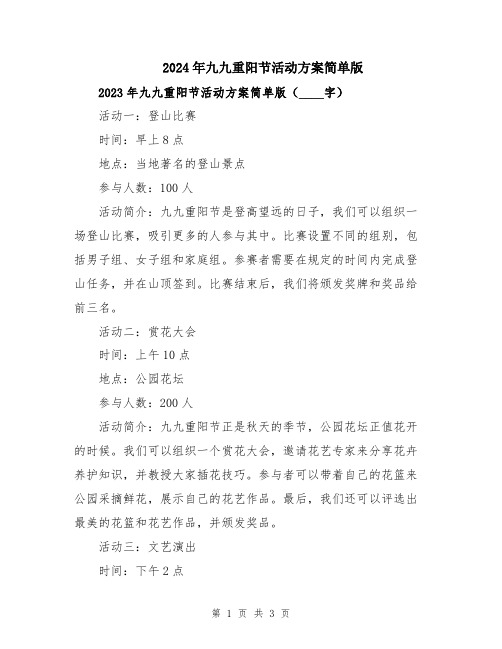 2024年九九重阳节活动方案简单版

2023年九九重阳节活动方案简单版（____字）

活动一：登山比赛

时间：早上8点

地点：当地著名的登山景点

参与人数：100人

活动简介：九九重阳节是登高望远的日子，我们可以组织一场登山比赛，吸引更多的人参与其中。比赛设置不同的组别，包括男子组、女子组和家庭组。参赛者需要在规定的时间内完成登山任务，并在山顶签到。比赛结束后，我们将颁发奖牌和奖品给前三名。

活动二：赏花大会

时间：上午10点

地点：公园花坛

参与人数：200人

活动简介：九九重阳节正是秋天的季节，公园花坛正值花开的时候。我们可以组织一个赏花大会，邀请花艺专家来分享花卉养护知识，并教授大家插花技巧。参与者可以带着自己的花篮来公园采摘鲜花，展示自己的花艺作品。最后，我们还可以评选出最美的花篮和花艺作品，并颁发奖品。

活动三：文艺演出

时间：下午2点

第 1 页 共 3 页